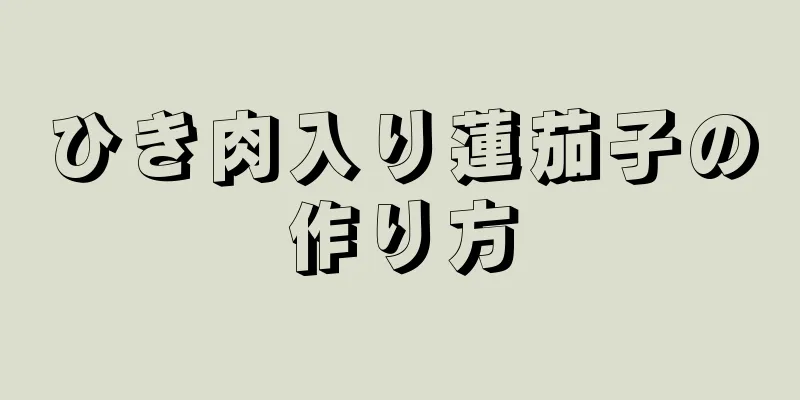 ひき肉入り蓮茄子の作り方